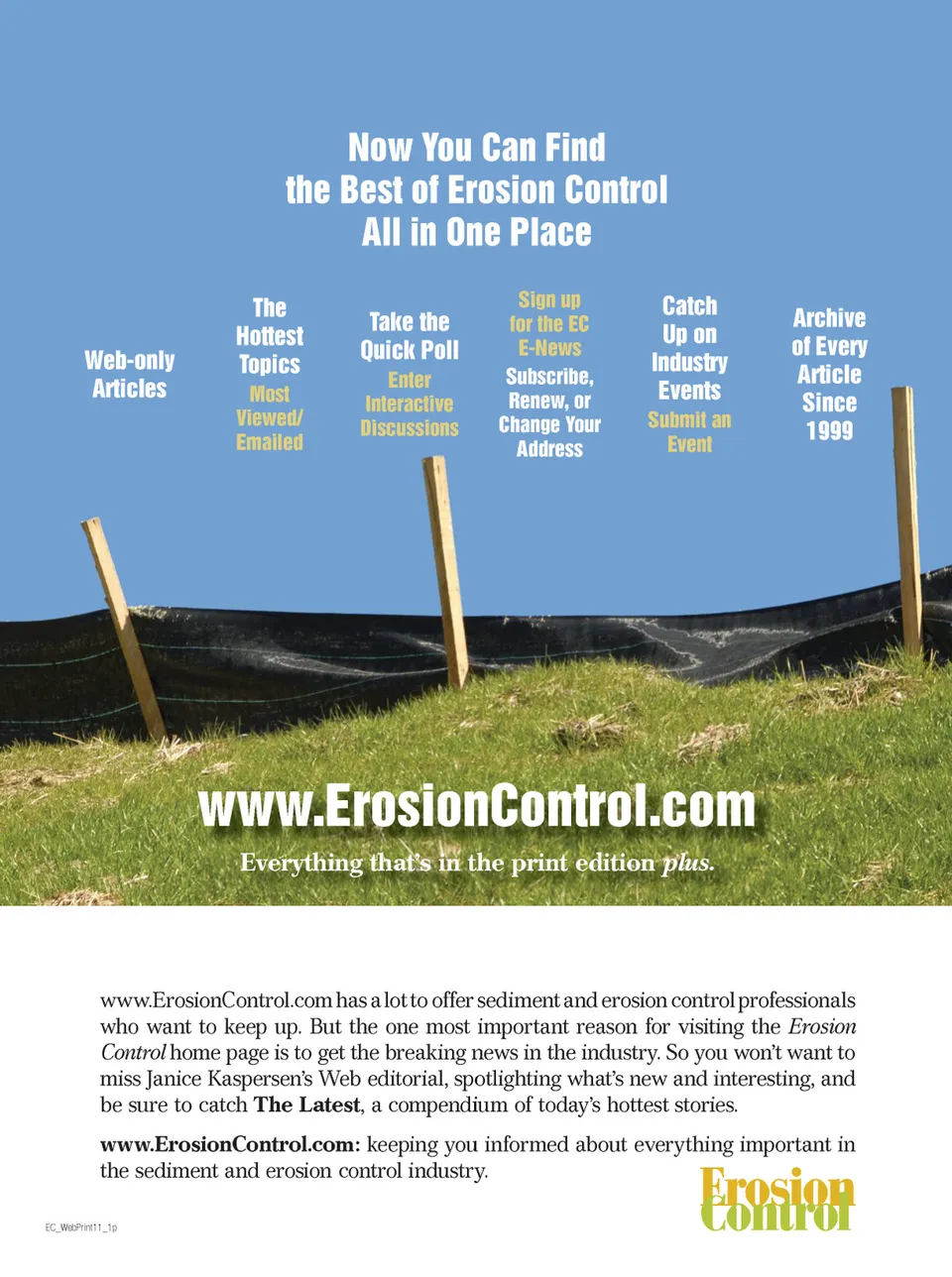 Now You Can Find
the Best of Erosion Control
All in One Place

Web-only
Articles

The
Hottest
Topics
Most
Viewed/
Emailed

Take the
Quick Poll
Enter
Interactive
Discussions

Sign up
for the EC
E-News
Subscribe,
Renew, or
Change Your
Address

Catch
Up on
Industry
Events
Submit an
Event

Archive
of Every
Article
Since
1999

www.ErosionControl.com

Everything that's in the print edition plus.

www.ErosionControl.com has a lot to offer sediment and erosion control professionals who want to keep up. But the one most important reason for visiting the Erosion Control home page is to get the breaking news in the industry. So you won't want to miss Janice Kaspersen's Web editorial, spotlighting what's new and interesting, and be sure to catch The Latest, a compendium of today's hottest stories.

www.ErosionControl.com: keeping you informed about everything important in the sediment and erosion control industry.

Erosion
Control

EC_WebPrint11_1p